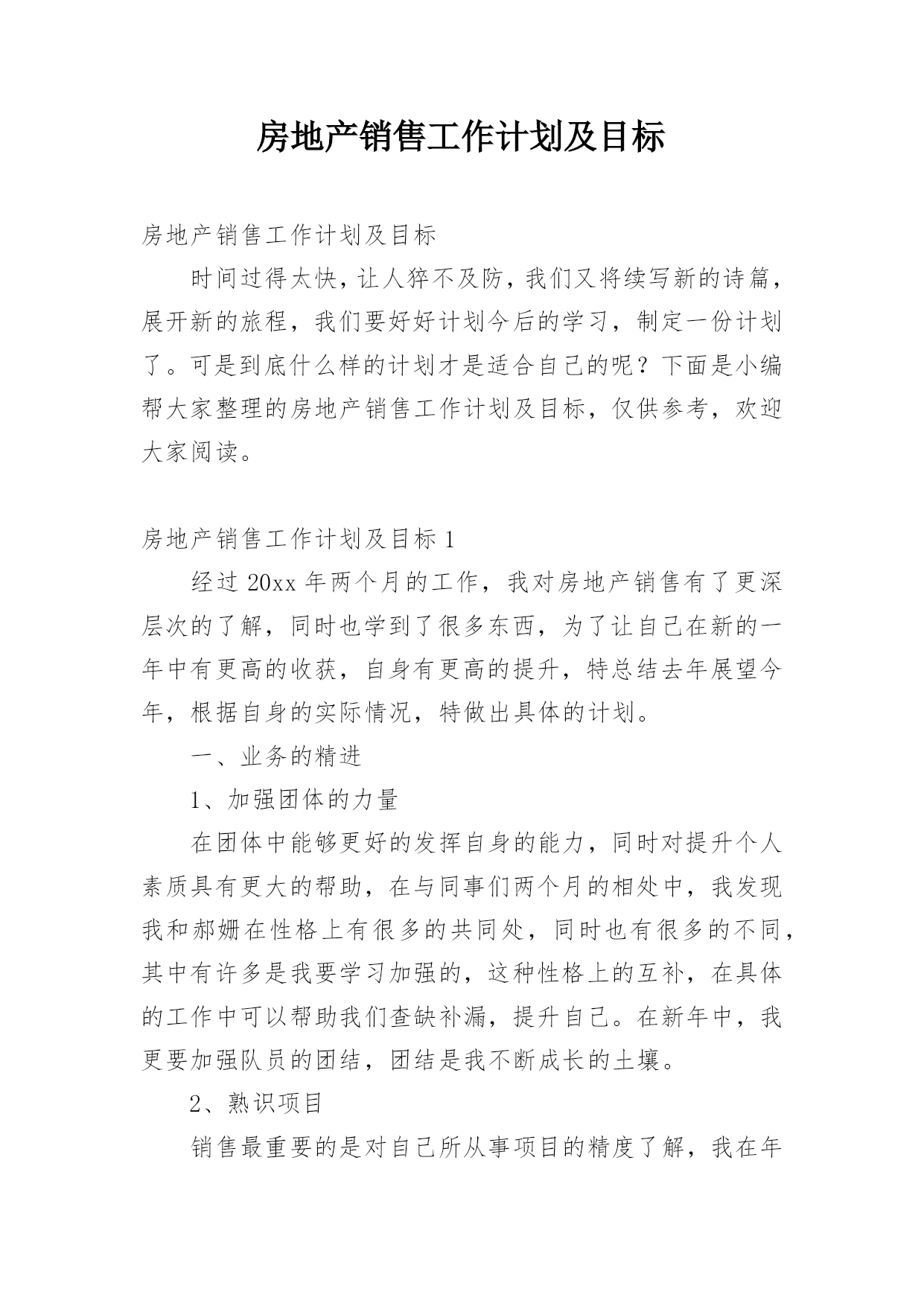 房地产销售工作计划及目标

房地产销售工作计划及目标

时间过得太快，让人猝不及防，我们又将续写新的诗篇，展开新的旅程，我们要好好计划今后的学习，制定一份计划了。可是到底什么样的计划才是适合自己的呢？下面是小编帮大家整理的房地产销售工作计划及目标，仅供参考，欢迎大家阅读。

房地产销售工作计划及目标 1

经过 20xx 年两个月的工作，我对房地产销售有了更深层次的了解，同时也学到了很多东西，为了让自己在新的一年中有更高的收获，自身有更高的提升，特总结去年展望今年，根据自身的实际情况，特做出具体的计划。

一、业务的精进

1、加强团体的力量

在团体中能够更好的发挥自身的能力，同时对提升个人素质具有更大的帮助，在与同事们两个月的相处中，我发现我和郝姗在性格上有很多的共同处，同时也有很多的不同，其中有许多是我要学习加强的，这种性格上的互补，在具体的工作中可以帮助我们查缺补漏，提升自己。在新年中，我更要加强队员的团结，团结是我不断成长的土壤。

2、熟识项目

销售最重要的是对自己所从事项目的精度了解，我在年